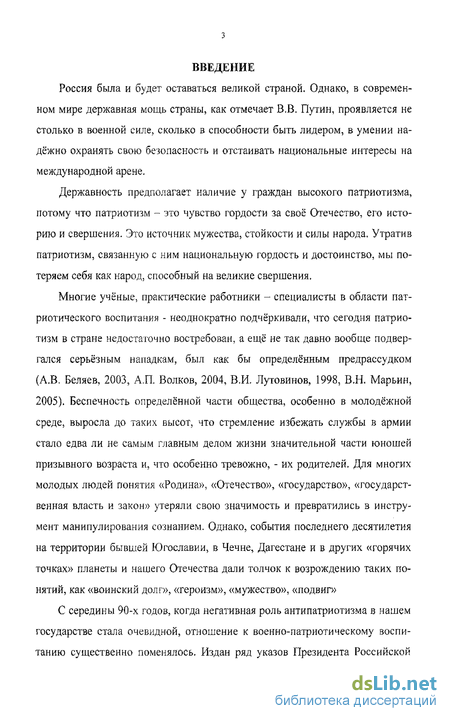 3

ВВЕДЕНИЕ

Россия была и будет оставаться великой страной. Однако, в современном мире державная мощь страны, как отмечает В.В. Путин, проявляется не столько в военной силе, сколько в способности быть лидером, в умении надёжно охранять свою безопасность и отстаивать национальные интересы на международной арене.

Державность предполагает наличие у граждан высокого патриотизма, потому что патриотизм – это чувство гордости за своё Отечество, его историю и свершения. Это источник мужества, стойкости и силы народа. Утратив патриотизм, связанную с ним национальную гордость и достоинство, мы потеряем себя как народ, способный на великие свершения.

Многие учёные, практические работники – специалисты в области патриотического воспитания - неоднократно подчёркивали, что сегодня патриотизм в стране недостаточно востребован, а ещё не так давно вообще подвергался серьёзным нападкам, был как бы определённым предрассудком (А.В. Беляев, 2003, А.П. Волков, 2004, В.И. Лутовинов, 1998, В.Н. Марьин, 2005). Беспечность определённой части общества, особенно в молодёжной среде, выросла до таких высот, что стремление избежать службы в армии стало едва ли не самым главным делом жизни значительной части юношей призывного возраста и, что особенно тревожно, - их родителей. Для многих молодых людей понятия «Родина», «Отечество», «государство», «государственная власть и закон» утеряли свою значимость и превратились в инструмент манипулирования сознанием. Однако, события последнего десятилетия на территории бывшей Югославии, в Чечне, Дагестане и в других «горячих точках» планеты и нашего Отечества дали толчок к возрождению таких понятий, как «воинский долг», «героизм», «мужество», «подвиг»

С середины 90-х годов, когда негативная роль антипатриотизма в нашем государстве стала очевидной, отношение к военно-патриотическому воспитанию существенно поменялось. Издан ряд указов Президента Российской

dsLib.net
библиотека диссертаций